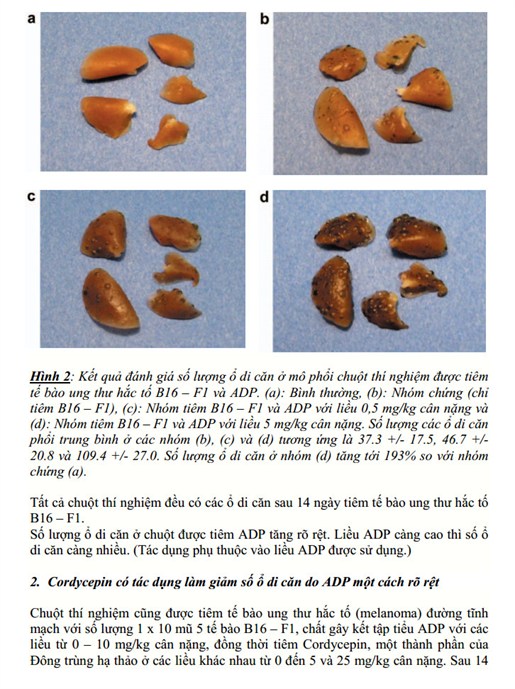 a

b

c

d

Hình 2: Kết quả đánh giá số lượng ổ di căn ở mô phổi chuột thí nghiệm được tiêm tế bào ung thư hắc tố B16 – F1 và ADP. (a): Bình thường, (b): Nhóm chứng (chỉ tiêm B16 – F1), (c): Nhóm tiêm B16 – F1 và ADP với liều 0,5 mg/kg cân nặng và (d): Nhóm tiêm B16 – F1 và ADP với liều 5 mg/kg cân nặng. Số lượng các ổ di căn phổi trung bình ở các nhóm (b), (c) và (d) tương ứng là 37.3 +/- 17.5, 46.7 +/- 20.8 và 109.4 +/- 27.0. Số lượng ổ di căn ở nhóm (d) tăng tới 193% so với nhóm chứng (a).

Tất cả chuột thí nghiệm đều có các ổ di căn sau 14 ngày tiêm tế bào ung thư hắc tố B16 – F1.
Số lượng ổ di căn ở chuột được tiêm ADP tăng rõ rệt. Liều ADP càng cao thì số ổ di căn càng nhiều. (Tác dụng phụ thuộc vào liều ADP được sử dụng.)

2. Cordycepin có tác dụng làm giảm số ổ di căn do ADP một cách rõ rệt

Chuột thí nghiệm cũng được tiêm tế bào ung thư hắc tố (melanoma) đường tĩnh mạch với số lượng 1 x 10 mũ 5 tế bào B16 – F1, chất gây kết tập tiểu ADP với các liều từ 0 – 10 mg/kg cân nặng, đồng thời tiêm Cordycepin, một thành phần của Đông trùng hạ thảo ở các liều khác nhau từ 0 đến 5 và 25 mg/kg cân nặng. Sau 14